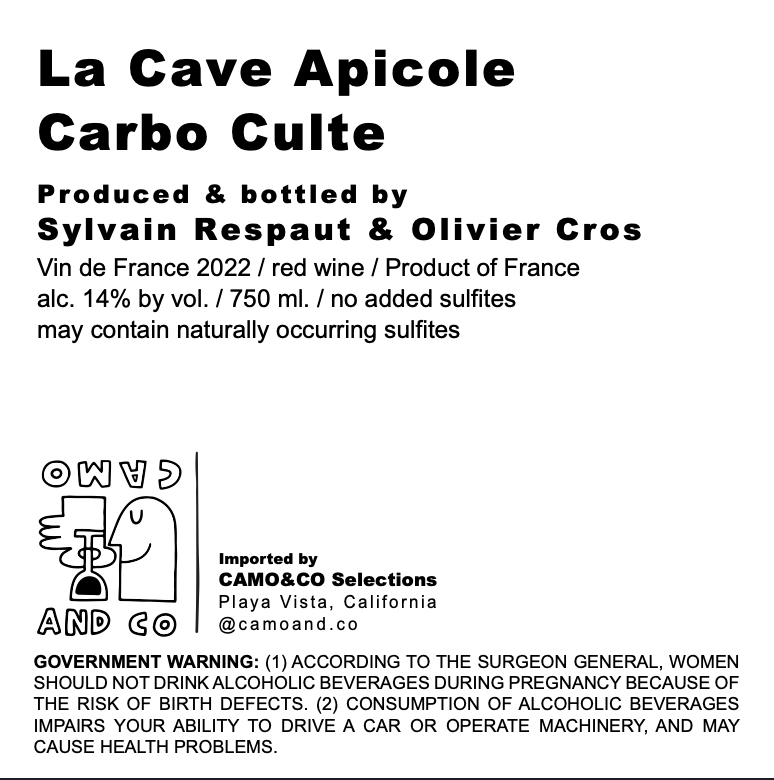 La Cave Apicole
Carbo Culte

Produced & bottled by
Sylvain Respaut & Olivier Cros

Vin de France 2022 / red wine / Product of France
alc. 14% by vol. / 750 ml. / no added sulfites
may contain naturally occurring sulfites

CAMO
AND CO

Imported by
CAMO&CO Selections
Playa Vista, California
@camoand.co

GOVERNMENT WARNING: (1) ACCORDING TO THE SURGEON GENERAL, WOMEN SHOULD NOT DRINK ALCOHOLIC BEVERAGES DURING PREGNANCY BECAUSE OF THE RISK OF BIRTH DEFECTS. (2) CONSUMPTION OF ALCOHOLIC BEVERAGES IMPAIRS YOUR ABILITY TO DRIVE A CAR OR OPERATE MACHINERY, AND MAY CAUSE HEALTH PROBLEMS.